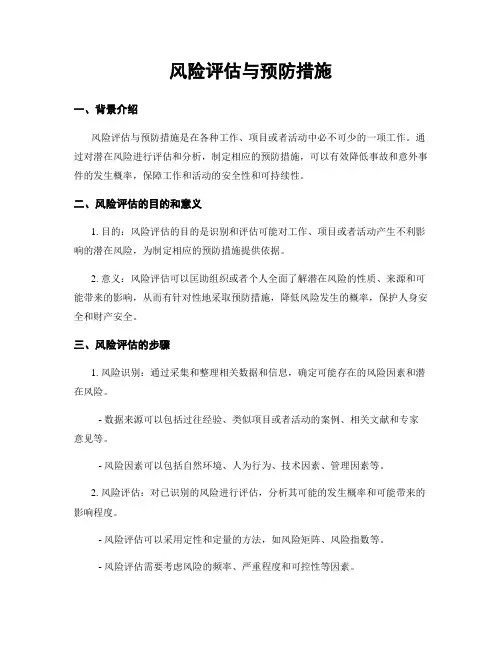 风险评估与预防措施

一、背景介绍

风险评估与预防措施是在各种工作、项目或者活动中必不可少的一项工作。通过对潜在风险进行评估和分析，制定相应的预防措施，可以有效降低事故和意外事件的发生概率，保障工作和活动的安全性和可持续性。

二、风险评估的目的和意义

1. 目的：风险评估的目的是识别和评估可能对工作、项目或者活动产生不利影响的潜在风险，为制定相应的预防措施提供依据。

2. 意义：风险评估可以匡助组织或者个人全面了解潜在风险的性质、来源和可能带来的影响，从而有针对性地采取预防措施，降低风险发生的概率，保护人身安全和财产安全。

三、风险评估的步骤

1. 风险识别：通过采集和整理相关数据和信息，确定可能存在的风险因素和潜在风险。

- 数据来源可以包括过往经验、类似项目或者活动的案例、相关文献和专家意见等。

- 风险因素可以包括自然环境、人为行为、技术因素、管理因素等。

2. 风险评估：对已识别的风险进行评估，分析其可能的发生概率和可能带来的影响程度。

- 风险评估可以采用定性和定量的方法，如风险矩阵、风险指数等。

- 风险评估需要考虑风险的频率、严重程度和可控性等因素。